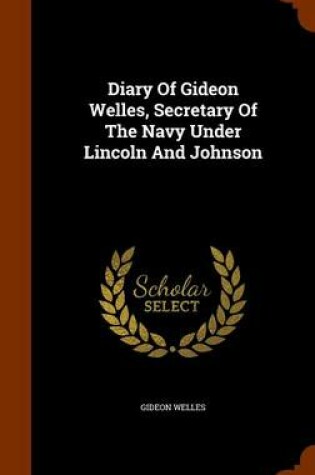 Diary Of Gideon Welles, Secretary Of The Navy Under Lincoln And Johnson

Scholar SELECT

GIDEON WELLES